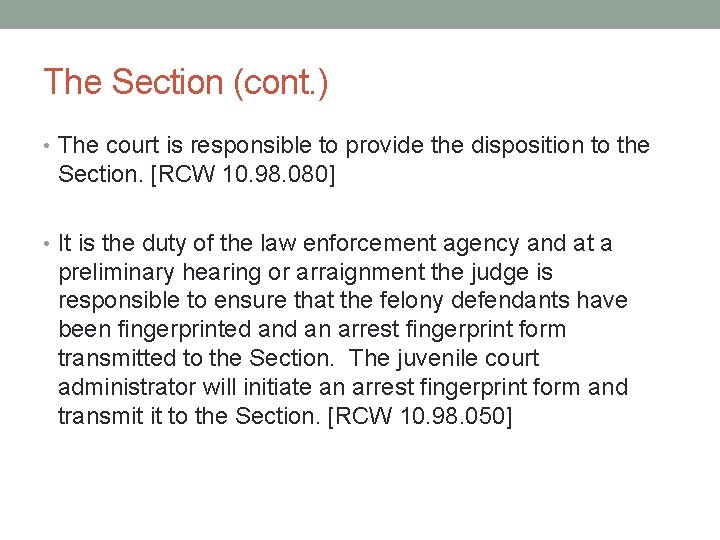 The Section (cont.)

• The court is responsible to provide the disposition to the Section. [RCW 10.98.080]

• It is the duty of the law enforcement agency and at a preliminary hearing or arraignment the judge is responsible to ensure that the felony defendants have been fingerprinted and an arrest fingerprint form transmitted to the Section. The juvenile court administrator will initiate an arrest fingerprint form and transmit it to the Section. [RCW 10.98.050]